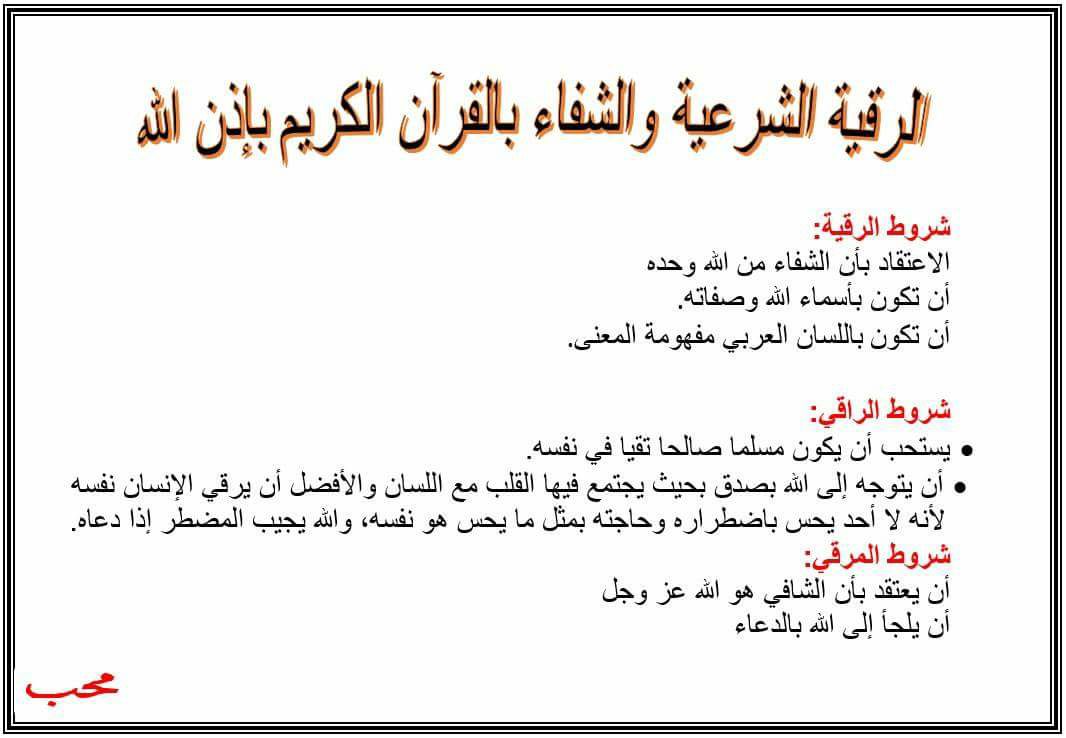 الرقية الشرعية والشفاء بالقرآن الكريم بإذن الله

شروط الرقية:
الاعتقاد بأن الشفاء من الله وحده
أن تكون بأسماء الله وصفاته.
أن تكون باللسان العربي مفهومة المعنى.

شروط الراقي:
• يستحب أن يكون مسلما صالحا تقيا في نفسه.
• أن يتوجه إلى الله بصدق بحيث يجتمع فيها القلب مع اللسان والأفضل أن يرقي الإنسان نفسه لأنه لا أحد يحس باضطراره وحاجته بمثل ما يحس هو نفسه، والله يجيب المضطر إذا دعاه.

شروط المرقي:
أن يعتقد بأن الشافي هو الله عز وجل
أن يلجأ إلى الله بالدعاء

محب